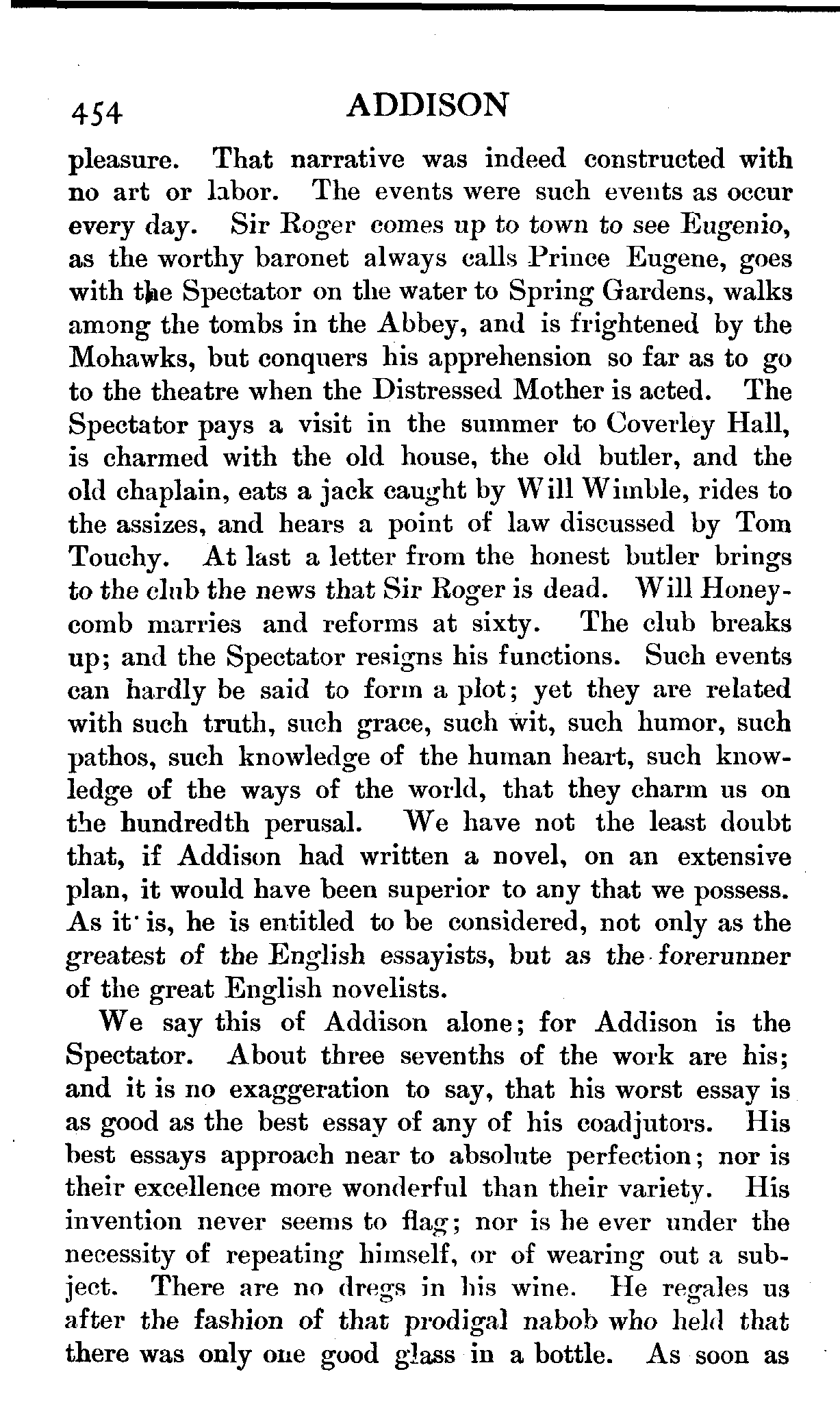 454 ADDISON

pleasure. That narrative was indeed constructed with no art or labor. The events were such events as occur every day. Sir Roger comes up to town to see Eugenio, as the worthy baronet always calls Prince Eugene, goes with the Spectator on the water to Spring Gardens, walks among the tombs in the Abbey, and is frightened by the Mohawks, but conquers his apprehension so far as to go to the theatre when the Distressed Mother is acted. The Spectator pays a visit in the summer to Coverley Hall, is charmed with the old house, the old butler, and the old chaplain, eats a jack caught by Will Wimble, rides to the assizes, and hears a point of law discussed by Tom Touchy. At last a letter from the honest butler brings to the club the news that Sir Roger is dead. Will Honeycomb marries and reforms at sixty. The club breaks up; and the Spectator resigns his functions. Such events can hardly be said to form a plot; yet they are related with such truth, such grace, such wit, such humor, such pathos, such knowledge of the human heart, such knowledge of the ways of the world, that they charm us on the hundredth perusal. We have not the least doubt that, if Addison had written a novel, on an extensive plan, it would have been superior to any that we possess. As it is, he is entitled to be considered, not only as the greatest of the English essayists, but as the forerunner of the great English novelists.

We say this of Addison alone; for Addison is the Spectator. About three sevenths of the work are his; and it is no exaggeration to say, that his worst essay is as good as the best essay of any of his coadjutors. His best essays approach near to absolute perfection; nor is their excellence more wonderful than their variety. His invention never seems to flag; nor is he ever under the necessity of repeating himself, or of wearing out a subject. There are no dregs in his wine. He regales us after the fashion of that prodigal nabob who held that there was only one good glass in a bottle. As soon as